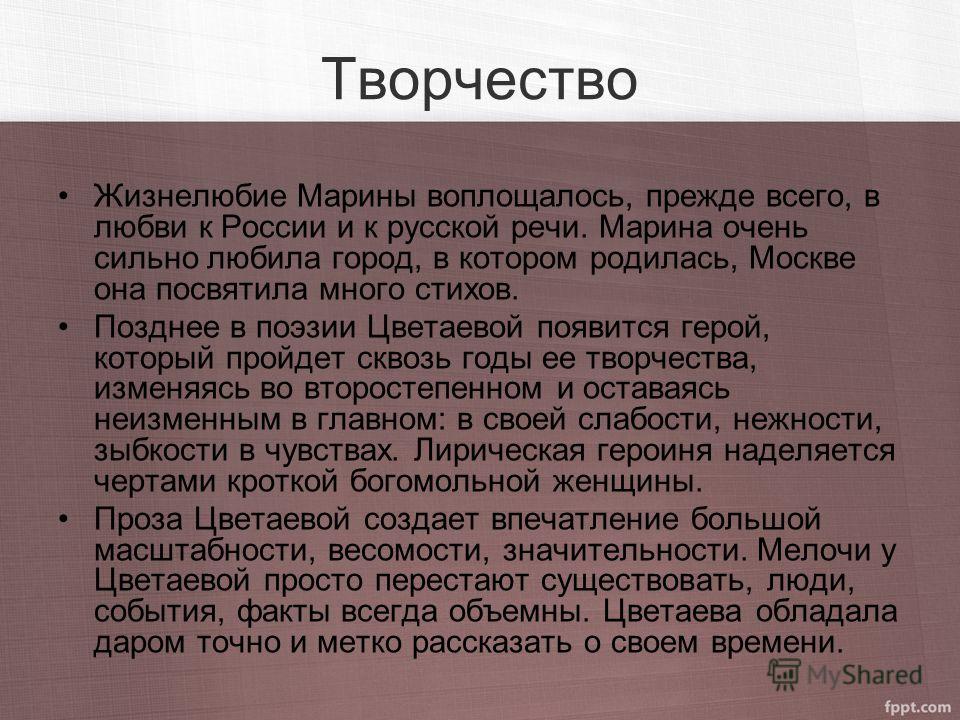 Творчество

• Жизнелюбие Марины воплощалось, прежде всего, в любви к России и к русской речи. Марина очень сильно любила город, в котором родилась, Москве она посвятила много стихов.

• Позднее в поэзии Цветаевой появится герой, который пройдет сквозь годы ее творчества, изменяясь во второстепенном и оставаясь неизменным в главном: в своей слабости, нежности, зыбкости в чувствах. Лирическая героиня наделяется чертами кроткой богомольной женщины.

• Проза Цветаевой создает впечатление большой масштабности, весомости, значительности. Мелочи у Цветаевой просто перестают существовать, люди, события, факты всегда объемны. Цветаева обладала даром точно и метко рассказать о своем времени.

MyShared

fppt.com